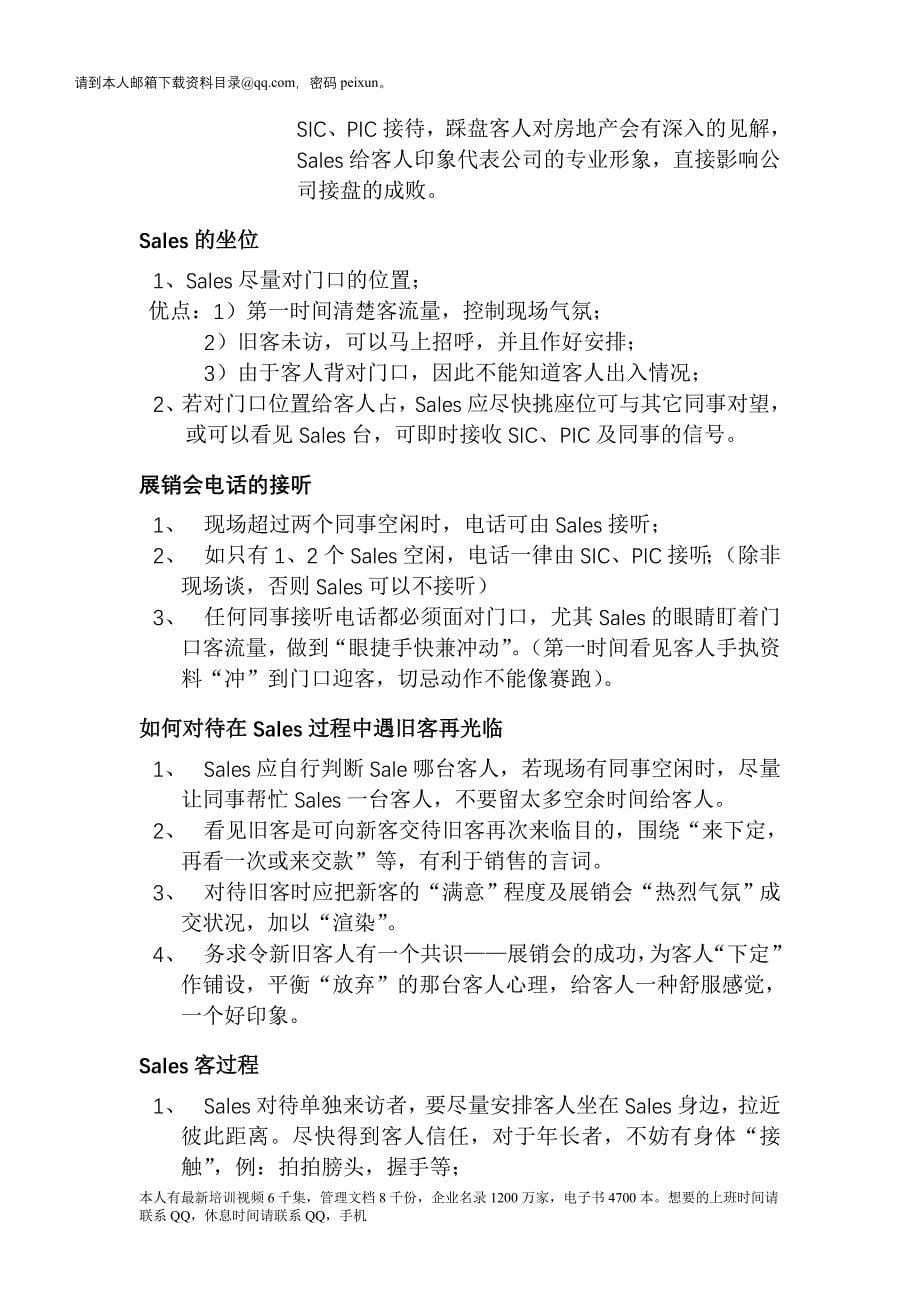 请到本人邮箱下载资料目录@qq.com，密码 peixun。

SIC、PIC 接待，踩盘客人对房地产会有深入的见解，Sales 给客人印象代表公司的专业形象，直接影响公司接盘的成败。

Sales 的坐位

1、Sales 尽量对门口的位置；

优点：1）第一时间清楚客流量，控制现场气氛；

2）旧客未访，可以马上招呼，并且作好安排；

3）由于客人背对门口，因此不能知道客人出入情况；

2、若对门口位置给客人占，Sales 应尽快挑座位可与其它同事对望，或可以看见 Sales 台，可即时接收 SIC、PIC 及同事的信号。

展销会电话的接听

1、 现场超过两个同事空闲时，电话可由 Sales 接听；

2、 如只有 1、2 个 Sales 空闲，电话一律由 SIC、PIC 接听；（除非现场谈，否则 Sales 可以不接听）

3、 任何同事接听电话都必须面对门口，尤其 Sales 的眼睛盯着门口客流量，做到“眼捷手快兼冲动”。（第一时间看见客人手执资料“冲”到门口迎客，切忌动作不能像赛跑）。

如何对待在 Sales 过程中遇旧客再光临

1、 Sales 应自行判断 Sale 哪台客人，若现场有同事空闲时，尽量让同事帮忙 Sales 一台客人，不要留太多空余时间给客人。

2、 看见旧客是可向新客交待旧客再次来临目的，围绕“来下定，再看一次或来交款”等，有利于销售的言词。

3、 对待旧客时应把新客的“满意”程度及展销会“热烈气氛”成交状况，加以“渲染”。

4、 务求令新旧客人有一个共识——展销会的成功，为客人“下定”作铺设，平衡“放弃”的那台客人心理，给客人一种舒服感觉，一个好印象。

Sales 客过程

1、 Sales 对待单独来访者，要尽量安排客人坐在 Sales 身边，拉近彼此距离。尽快得到客人信任，对于年长者，不妨有身体“接触”，例：拍拍膀头，握手等；

本人有最新培训视频 6 千集，管理文档 8 千份，企业名录 1200 万家，电子书 4700 本。想要的上班时间请联系 QQ，休息时间请联系 QQ，手机